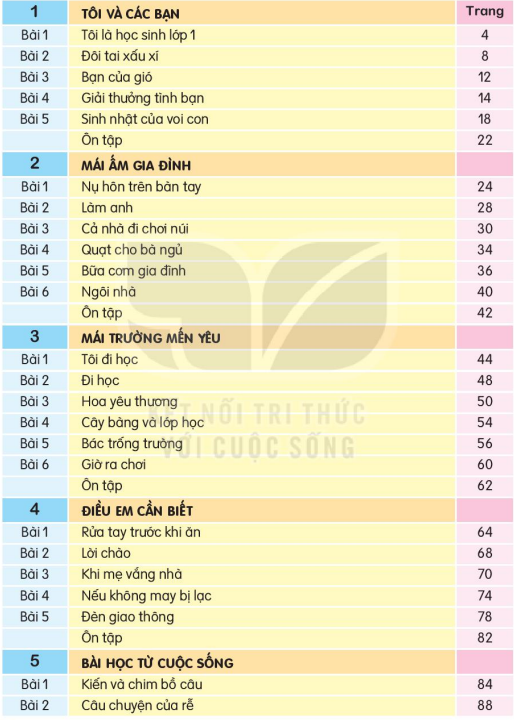 | 1 | TÔI VÀ CÁC BẠN | Trang |
|---|---|---|
| Bài 1 | Tôi là học sinh lớp 1 | 4 |
| Bài 2 | Đôi tai xấu xí | 8 |
| Bài 3 | Bạn của gió | 12 |
| Bài 4 | Giải thưởng tình bạn | 14 |
| Bài 5 | Sinh nhật của voi con | 18 |
| | Ôn tập | 22 |
| 2 | MÁI ẤM GIA ĐÌNH | |
| Bài 1 | Nụ hôn trên bàn tay | 24 |
| Bài 2 | Làm anh | 28 |
| Bài 3 | Cả nhà đi chơi núi | 30 |
| Bài 4 | Quạt cho bà ngủ | 34 |
| Bài 5 | Bữa cơm gia đình | 36 |
| Bài 6 | Ngôi nhà | 40 |
| | Ôn tập | 42 |
| 3 | MÁI TRƯỜNG MẾN YÊU | |
| Bài 1 | Tôi đi học | 44 |
| Bài 2 | Đi học | 48 |
| Bài 3 | Hoa yêu thương | 50 |
| Bài 4 | Cây bàng và lớp học | 54 |
| Bài 5 | Bác trống trường | 56 |
| Bài 6 | Giờ ra chơi | 60 |
| | Ôn tập | 62 |
| 4 | ĐIỀU EM CẦN BIẾT | |
| Bài 1 | Rửa tay trước khi ăn | 64 |
| Bài 2 | Lời chào | 68 |
| Bài 3 | Khi mẹ vắng nhà | 70 |
| Bài 4 | Nếu không may bị lạc | 74 |
| Bài 5 | Đèn giao thông | 78 |
| | Ôn tập | 82 |
| 5 | BÀI HỌC TỪ CUỘC SỐNG | |
| Bài 1 | Kiến và chim bồ câu | 84 |
| Bài 2 | Câu chuyện của rễ | 88 |

KẾT NỐI TRI THỨC VỚI CUỘC SỐNG